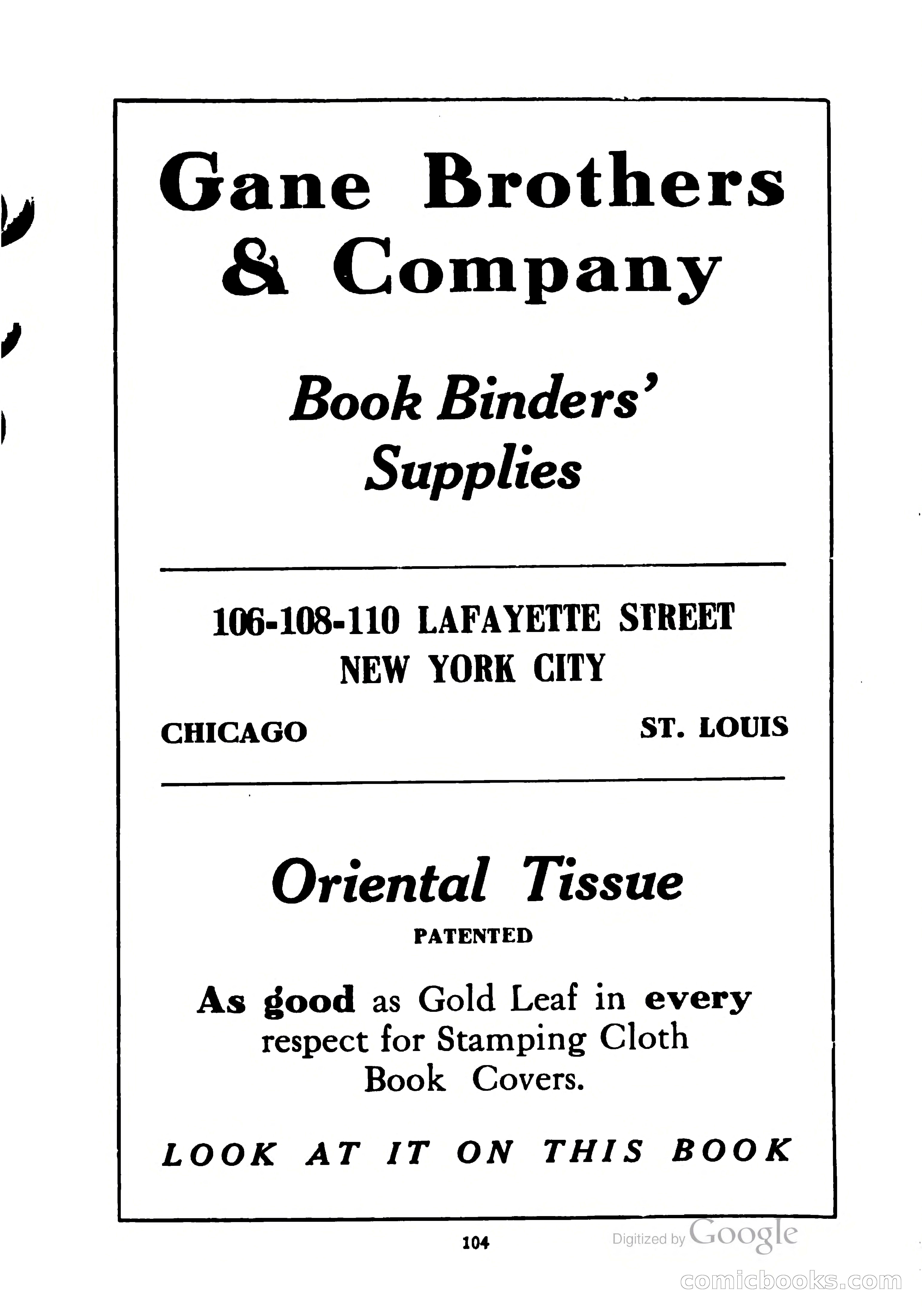 Gane Brothers & Company

Book Binders' Supplies

106-108-110 LAFAYETTE STREET
NEW YORK CITY

CHICAGO ST. LOUIS

Oriental Tissue

PATENTED

As good as Gold Leaf in every respect for Stamping Cloth Book Covers.

LOOK AT IT ON THIS BOOK

104

Digitized by Google

comicbooks.com